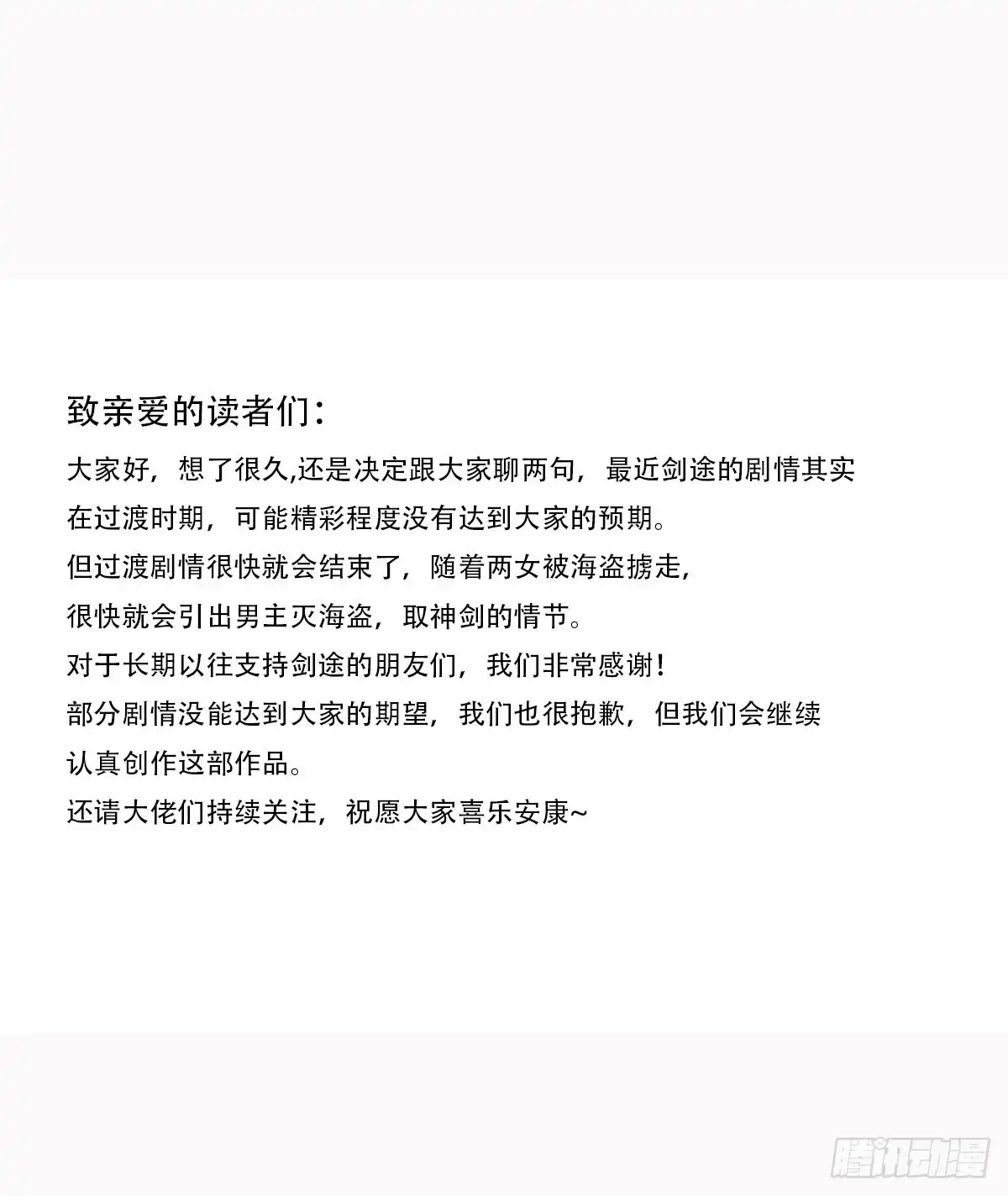 致亲爱的读者们：

大家好，想了很久,还是决定跟大家聊两句，最近剑途的剧情其实在过渡时期，可能精彩程度没有达到大家的预期。
但过渡剧情很快就会结束了，随着两女被海盗掳走，
很快就会引出男主灭海盗，取神剑的情节。
对于长期以往支持剑途的朋友们，我们非常感谢！
部分剧情没能达到大家的期望，我们也很抱歉，但我们会继续认真创作这部作品。
还请大佬们持续关注，祝愿大家喜乐安康~

腾讯动漫